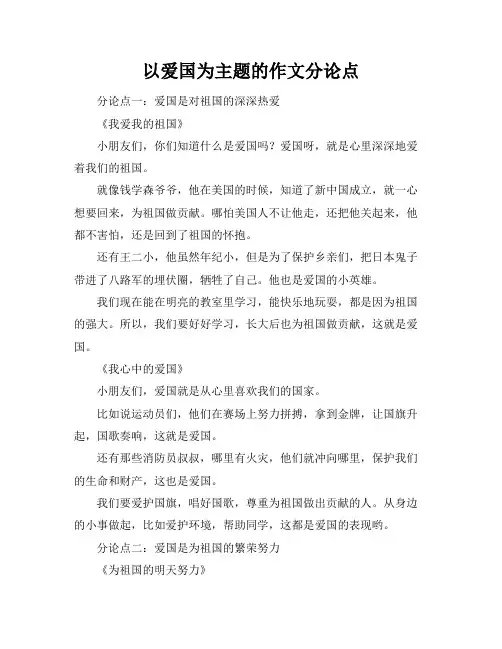 以爱国为主题的作文分论点

分论点一：爱国是对祖国的深深热爱

《我爱我的祖国》

小朋友们，你们知道什么是爱国吗？爱国呀，就是心里深深地爱着我们的祖国。

就像钱学森爷爷，他在美国的时候，知道了新中国成立，就一心想要回来，为祖国做贡献。哪怕美国人不让他走，还把他关起来，他都不害怕，还是回到了祖国的怀抱。

还有王二小，他虽然年纪小，但是为了保护乡亲们，把日本鬼子带进了八路军的埋伏圈，牺牲了自己。他也是爱国的小英雄。

我们现在能在明亮的教室里学习，能快乐地玩耍，都是因为祖国的强大。所以，我们要好好学习，长大后也为祖国做贡献，这就是爱国。

《我心中的爱国》

小朋友们，爱国就是从心里喜欢我们的国家。

比如说运动员们，他们在赛场上努力拼搏，拿到金牌，让国旗升起，国歌奏响，这就是爱国。

还有那些消防员叔叔，哪里有火灾，他们就冲向哪里，保护我们的生命和财产，这也是爱国。

我们要爱护国旗，唱好国歌，尊重为祖国做出贡献的人。从身边的小事做起，比如爱护环境，帮助同学，这都是爱国的表现哟。

分论点二：爱国是为祖国的繁荣努力

《为祖国的明天努力》